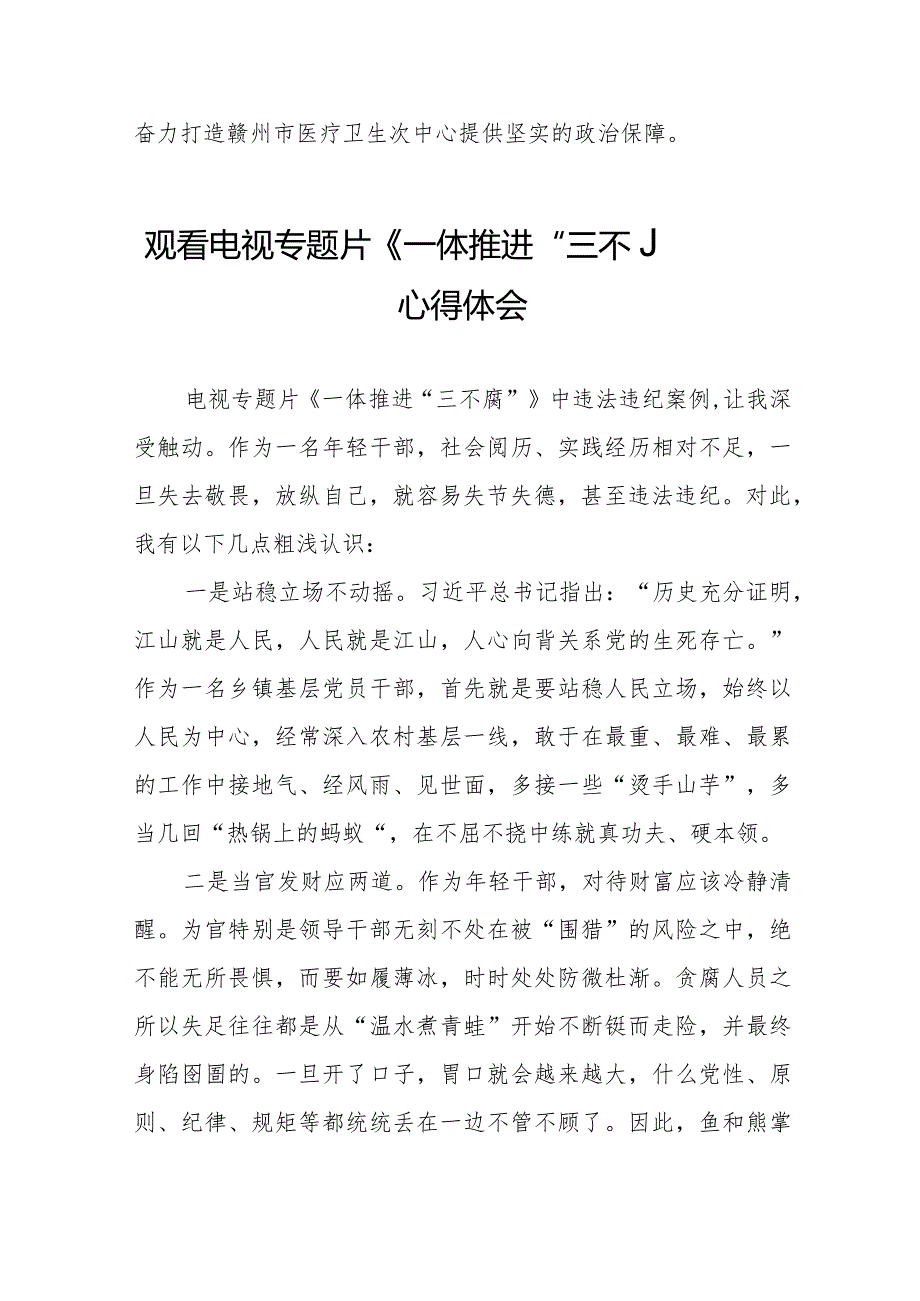 奋力打造赣州市医疗卫生次中心提供坚实的政治保障。

观看电视专题片《一体推进“三不J
心得体会

电视专题片《一体推进“三不腐”》中违法违纪案例,让我深受触动。作为一名年轻干部，社会阅历、实践经历相对不足，一旦失去敬畏，放纵自己，就容易失节失德，甚至违法违纪。对此，我有以下几点粗浅认识：

一是站稳立场不动摇。习近平总书记指出：“历史充分证明，江山就是人民，人民就是江山，人心向背关系党的生死存亡。”作为一名乡镇基层党员干部，首先就是要站稳人民立场，始终以人民为中心，经常深入农村基层一线，敢于在最重、最难、最累的工作中接地气、经风雨、见世面，多接一些“烫手山芋”，多当几回“热锅上的蚂蚁“，在不屈不挠中练就真功夫、硬本领。

二是当官发财应两道。作为年轻干部，对待财富应该冷静清醒。为官特别是领导干部无刻不处在被“围猎”的风险之中，绝不能无所畏惧，而要如履薄冰，时时处处防微杜渐。贪腐人员之所以失足往往都是从“温水煮青蛙”开始不断铤而走险，并最终身陷囹圄的。一旦开了口子，胃口就会越来越大，什么党性、原则、纪律、规矩等都统统丢在一边不管不顾了。因此，鱼和熊掌